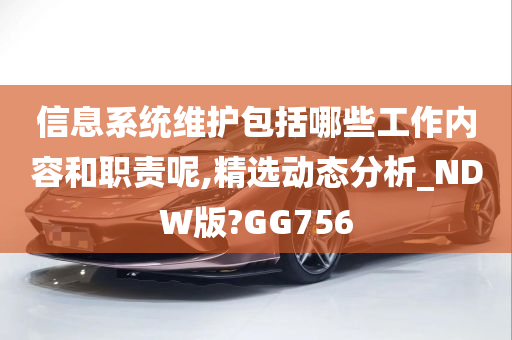 信息系统维护包括哪些工作内容和职责呢,精选动态分析_NDW版?GG756